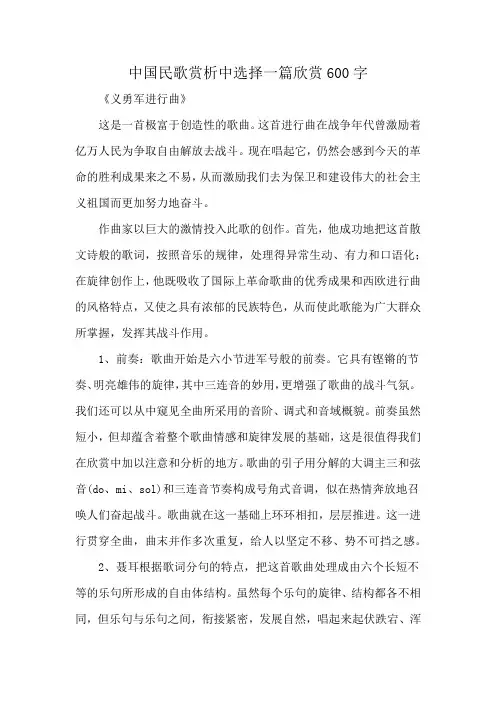 中国民歌赏析中选择一篇欣赏600字

《义勇军进行曲》

这是一首极富于创造性的歌曲。这首进行曲在战争年代曾激励着亿万人民为争取自由解放去战斗。现在唱起它，仍然会感到今天的革命的胜利成果来之不易，从而激励我们去为保卫和建设伟大的社会主义祖国而更加努力地奋斗。

作曲家以巨大的激情投入此歌的创作。首先，他成功地把这首散文诗般的歌词，按照音乐的规律，处理得异常生动、有力和口语化；在旋律创作上，他既吸收了国际上革命歌曲的优秀成果和西欧进行曲的风格特点，又使之具有浓郁的民族特色，从而使此歌能为广大群众所掌握，发挥其战斗作用。

1、前奏：歌曲开始是六小节进军号般的前奏。它具有铿锵的节奏、明亮雄伟的旋律，其中三连音的妙用，更增强了歌曲的战斗气氛。我们还可以从中窥见全曲所采用的音阶、调式和音域概貌。前奏虽然短小，但却蕴含着整个歌曲情感和旋律发展的基础，这是很值得我们在欣赏中加以注意和分析的地方。歌曲的引子用分解的大调主三和弦音(do、mi、sol)和三连音节奏构成号角式音调，似在热情奔放地召唤人们奋起战斗。歌曲就在这一基础上环环相扣，层层推进。这一进行贯穿全曲，曲末并作多次重复，给人以坚定不移、势不可挡之感。

2、聂耳根据歌词分句的特点，把这首歌曲处理成由六个长短不等的乐句所形成的自由体结构。虽然每个乐句的旋律、结构都各不相同，但乐句与乐句之间，衔接紧密，发展自然，唱起来起伏跌宕、浑